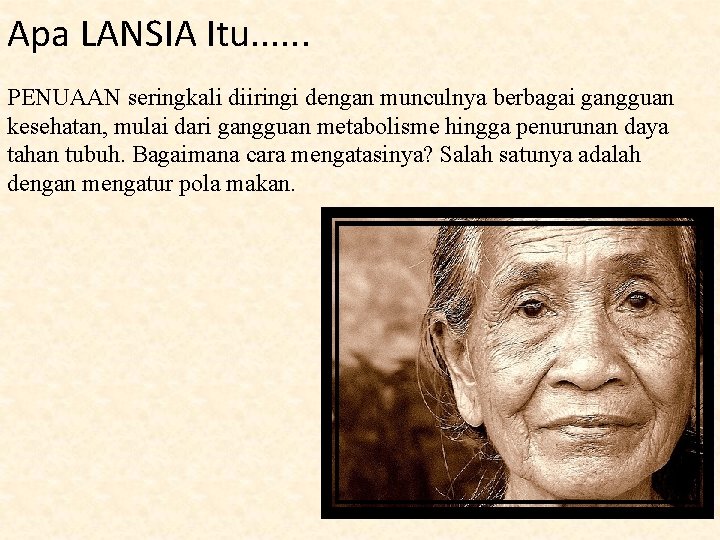 Apa LANSIA Itu……

PENUAAN seringkali diiringi dengan munculnya berbagai gangguan kesehatan, mulai dari gangguan metabolisme hingga penurunan daya tahan tubuh. Bagaimana cara mengatasinya? Salah satunya adalah dengan mengatur pola makan.